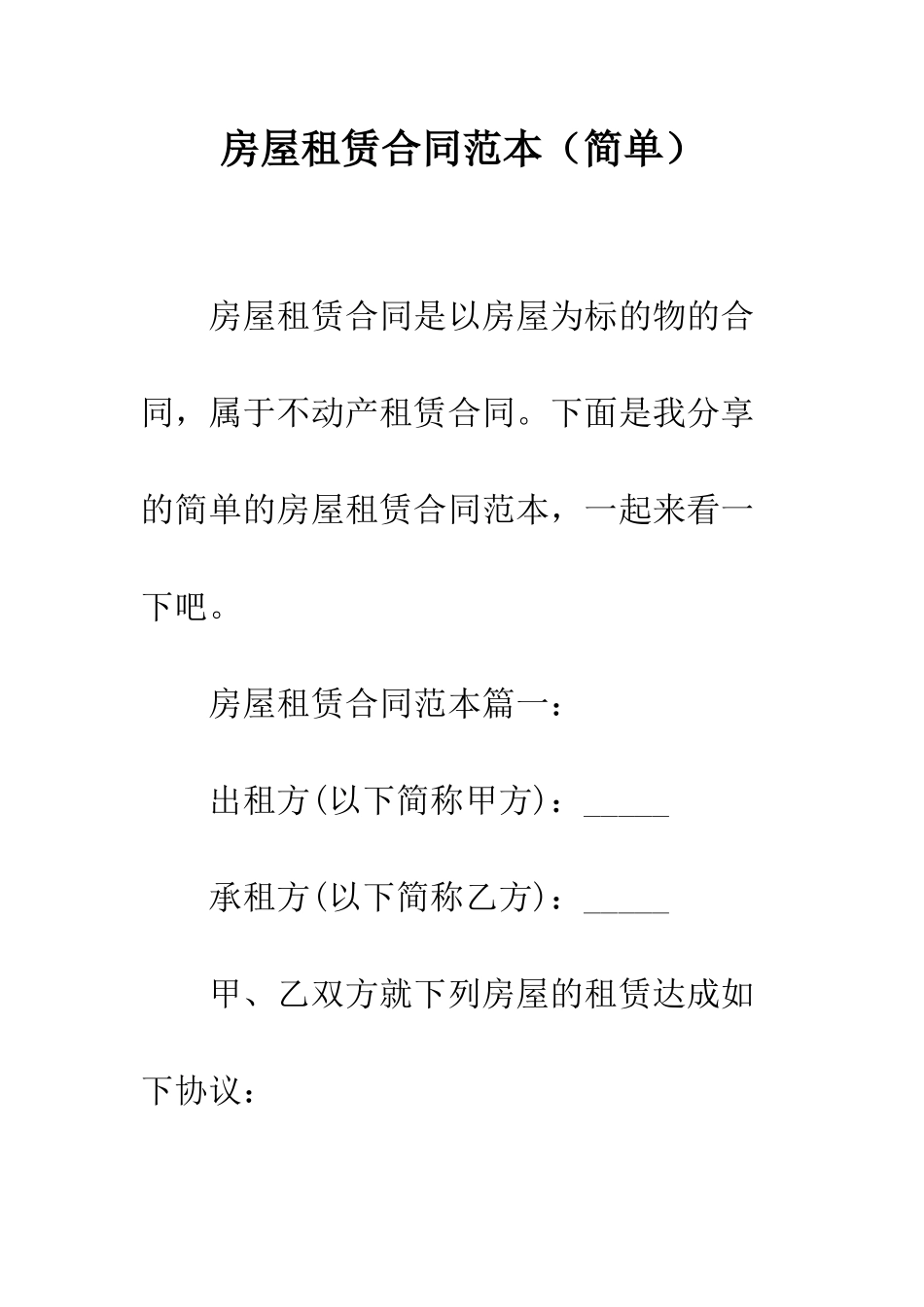 房屋租赁合同范本（简单）

房屋租赁合同是以房屋为标的物的合同，属于不动产租赁合同。下面是我分享的简单的房屋租赁合同范本，一起来看一下吧。

房屋租赁合同范本篇一：

出租方(以下简称甲方)：_____

承租方(以下简称乙方)：_____

甲、乙双方就下列房屋的租赁达成如下协议：